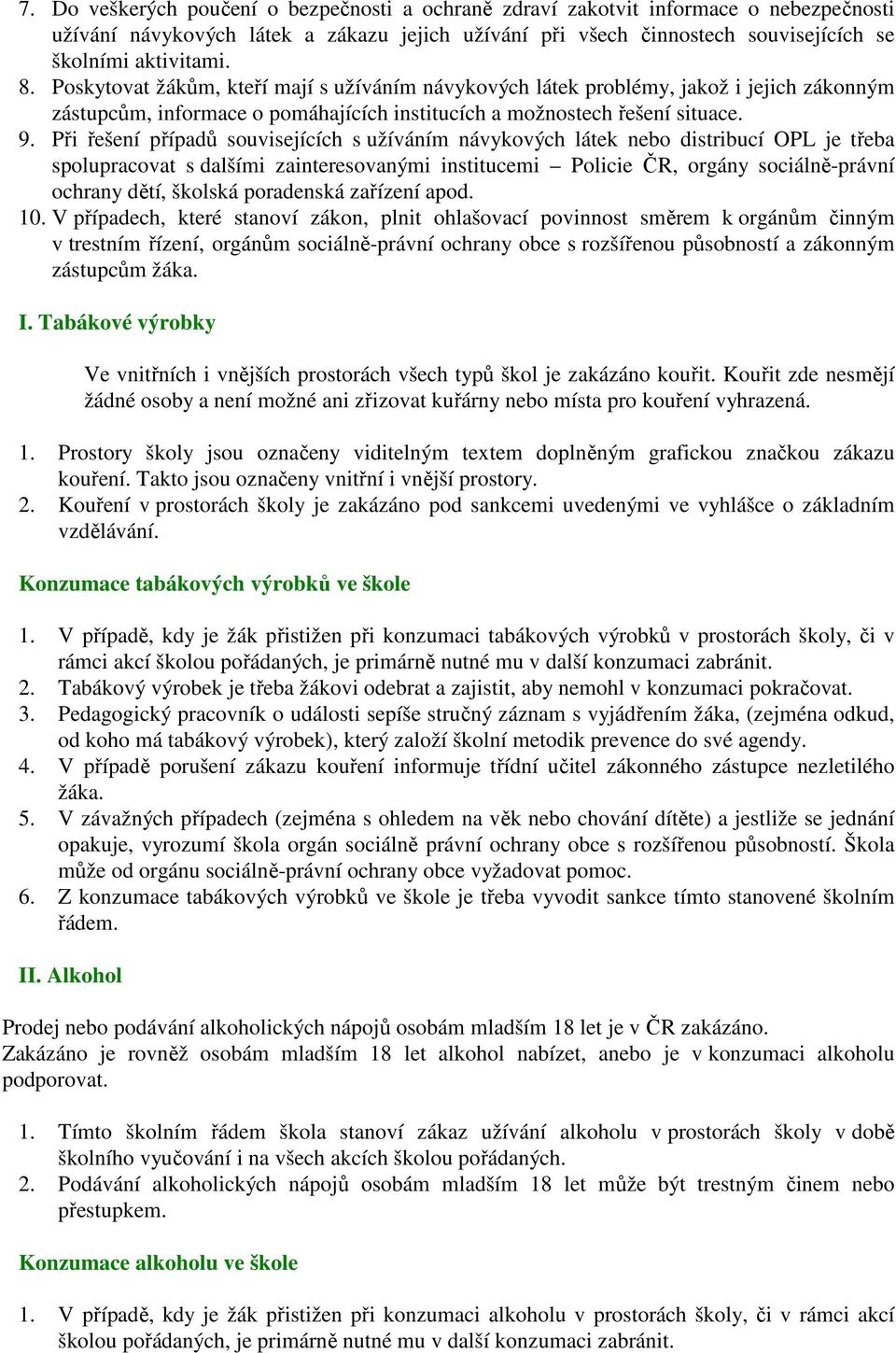 7. Do veškerých poučení o bezpečnosti a ochraně zdraví zakotvit informace o nebezpečnosti užívání návykových látek a zákazu jejich užívání při všech činnostech souvisejících se školními aktivitami.
8. Poskytovat žákům, kteří mají s užíváním návykových látek problémy, jakož i jejich zákonným zástupcům, informace o pomáhajících institucích a možnostech řešení situace.
9. Při řešení případů souvisejících s užíváním návykových látek nebo distribucí OPL je třeba spolupracovat s dalšími zainteresovanými institucemi – Policie ČR, orgány sociálně-právní ochrany dětí, školská poradenská zařízení apod.
10. V případech, které stanoví zákon, plnit ohlašovací povinnost směrem k orgánům činným v trestním řízení, orgánům sociálně-právní ochrany obce s rozšířenou působností a zákonným zástupcům žáka.

I. Tabákové výrobky

Ve vnitřních i vnějších prostorách všech typů škol je zakázáno kouřit. Kouřit zde nesmějí žádné osoby a není možné ani zřizovat kuřárny nebo místa pro kouření vyhrazená.

1. Prostory školy jsou označeny viditelným textem doplněným grafickou značkou zákazu kouření. Takto jsou označeny vnitřní i vnější prostory.
2. Kouření v prostorách školy je zakázáno pod sankcemi uvedenými ve vyhlášce o základním vzdělávání.

Konzumace tabákových výrobků ve škole

1. V případě, kdy je žák přistižen při konzumaci tabákových výrobků v prostorách školy, či v rámci akcí školou pořádaných, je primárně nutné mu v další konzumaci zabránit.
2. Tabákový výrobek je třeba žákovi odebrat a zajistit, aby nemohl v konzumaci pokračovat.
3. Pedagogický pracovník o události sepíše stručný záznam s vyjádřením žáka, (zejména odkud, od koho má tabákový výrobek), který založí školní metodik prevence do své agendy.
4. V případě porušení zákazu kouření informuje třídní učitel zákonného zástupce nezletilého žáka.
5. V závažných případech (zejména s ohledem na věk nebo chování dítěte) a jestliže se jednání opakuje, vyrozumí škola orgán sociálně právní ochrany obce s rozšířenou působností. Škola může od orgánu sociálně-právní ochrany obce vyžadovat pomoc.
6. Z konzumace tabákových výrobků ve škole je třeba vyvodit sankce tímto stanovené školním řádem.

II. Alkohol

Prodej nebo podávání alkoholických nápojů osobám mladším 18 let je v ČR zakázáno. Zakázáno je rovněž osobám mladším 18 let alkohol nabízet, anebo je v konzumaci alkoholu podporovat.

1. Tímto školním řádem škola stanoví zákaz užívání alkoholu v prostorách školy v době školního vyučování i na všech akcích školou pořádaných.
2. Podávání alkoholických nápojů osobám mladším 18 let může být trestným činem nebo přestupkem.

Konzumace alkoholu ve škole

1. V případě, kdy je žák přistižen při konzumaci alkoholu v prostorách školy, či v rámci akcí školou pořádaných, je primárně nutné mu v další konzumaci zabránit.